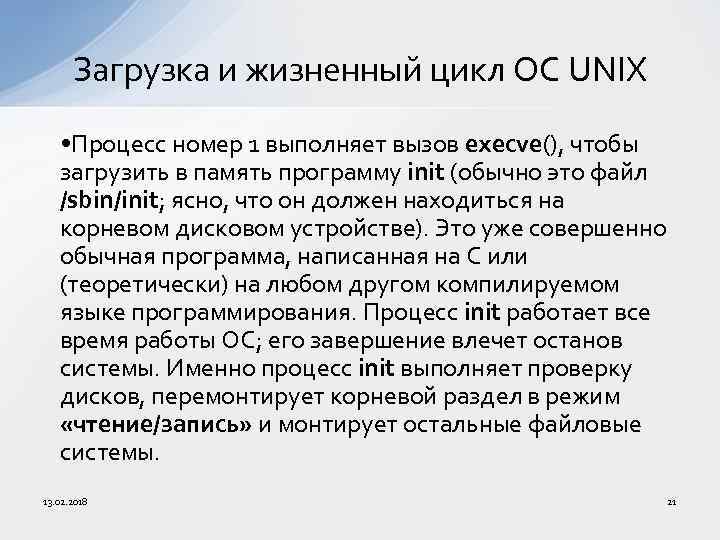 Загрузка и жизненный цикл ОС UNIX

•Процесс номер 1 выполняет вызов execve(), чтобы загрузить в память программу init (обычно это файл /sbin/init; ясно, что он должен находиться на корневом дисковом устройстве). Это уже совершенно обычная программа, написанная на С или (теоретически) на любом другом компилируемом языке программирования. Процесс init работает все время работы ОС; его завершение влечет останов системы. Именно процесс init выполняет проверку дисков, перемонтирует корневой раздел в режим «чтение/запись» и монтирует остальные файловые системы.

13.02.2018

21